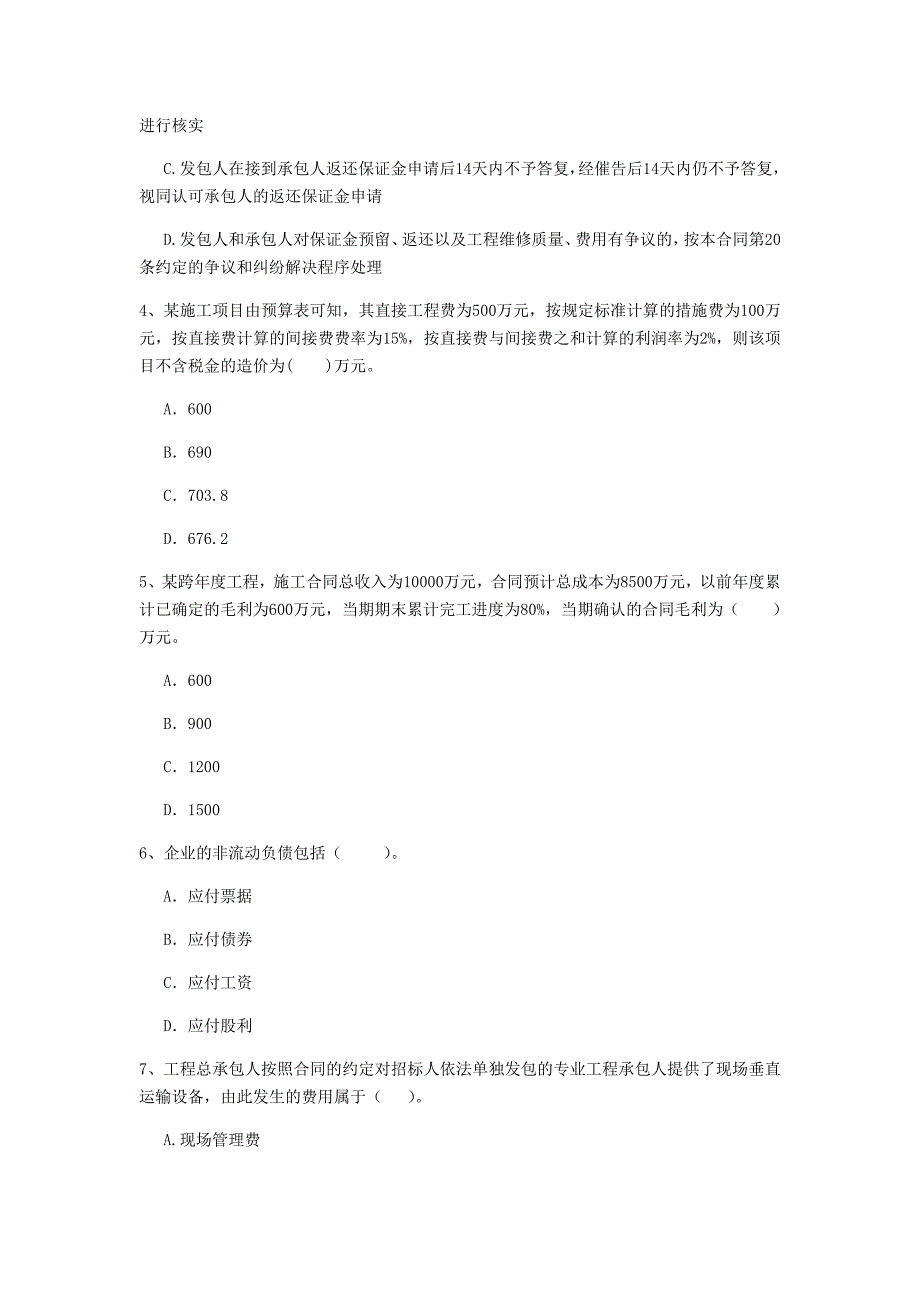 进行核实

C.发包人在接到承包人返还保证金申请后14天内不予答复，经催告后14天内仍不予答复，视同认可承包人的返还保证金申请

D.发包人和承包人对保证金预留、返还以及工程维修质量、费用有争议的，按本合同第20条约定的争议和纠纷解决程序处理

4、某施工项目由预算表可知，其直接工程费为500万元，按规定标准计算的措施费为100万元，按直接费计算的间接费费率为15%，按直接费与间接费之和计算的利润率为2%，则该项目不含税金的造价为(　　)万元。

A. 600

B. 690

C. 703.8

D. 676.2

5、某跨年度工程，施工合同总收入为10000万元，合同预计总成本为8500万元，以前年度累计已确定的毛利为600万元，当期期末累计完工进度为80%，当期确认的合同毛利为（　　）万元。

A. 600

B. 900

C. 1200

D. 1500

6、企业的非流动负债包括（　　）。

A. 应付票据

B. 应付债券

C. 应付工资

D. 应付股利

7、工程总承包人按照合同的约定对招标人依法单独发包的专业工程承包人提供了现场垂直运输设备，由此发生的费用属于（　　）。

A.现场管理费